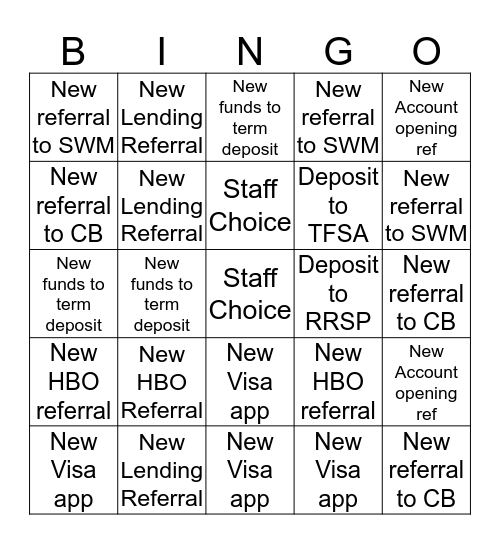 | B | I | N | G | O |
|---|---|---|---|---|
| New referral to SWM | New Lending Referral | New funds to term deposit | New referral to SWM | New Account opening ref |
| New referral to CB | New Lending Referral | Staff Choice | Deposit to TFSA | New referral to SWM |
| New funds to term deposit | New funds to term deposit | Staff Choice | Deposit to RRSP | New referral to CB |
| New HBO referral | New HBO Referral | New Visa app | New HBO referral | New Account opening ref |
| New Visa app | New Lending Referral | New Visa app | New Visa app | New referral to CB |